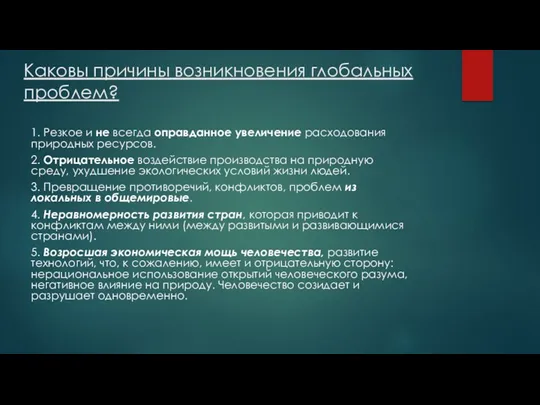 Каковы причины возникновения глобальных проблем?

1. Резкое и не всегда оправданное увеличение расходования природных ресурсов.

2. Отрицательное воздействие производства на природную среду, ухудшение экологических условий жизни людей.

3. Превращение противоречий, конфликтов, проблем из локальных в общемировые.

4. Неравномерность развития стран, которая приводит к конфликтам между ними (между развитыми и развивающимися странами).

5. Возросшая экономическая мощь человечества, развитие технологий, что, к сожалению, имеет и отрицательную сторону: нерациональное использование открытий человеческого разума, негативное влияние на природу. Человечество созидает и разрушает одновременно.